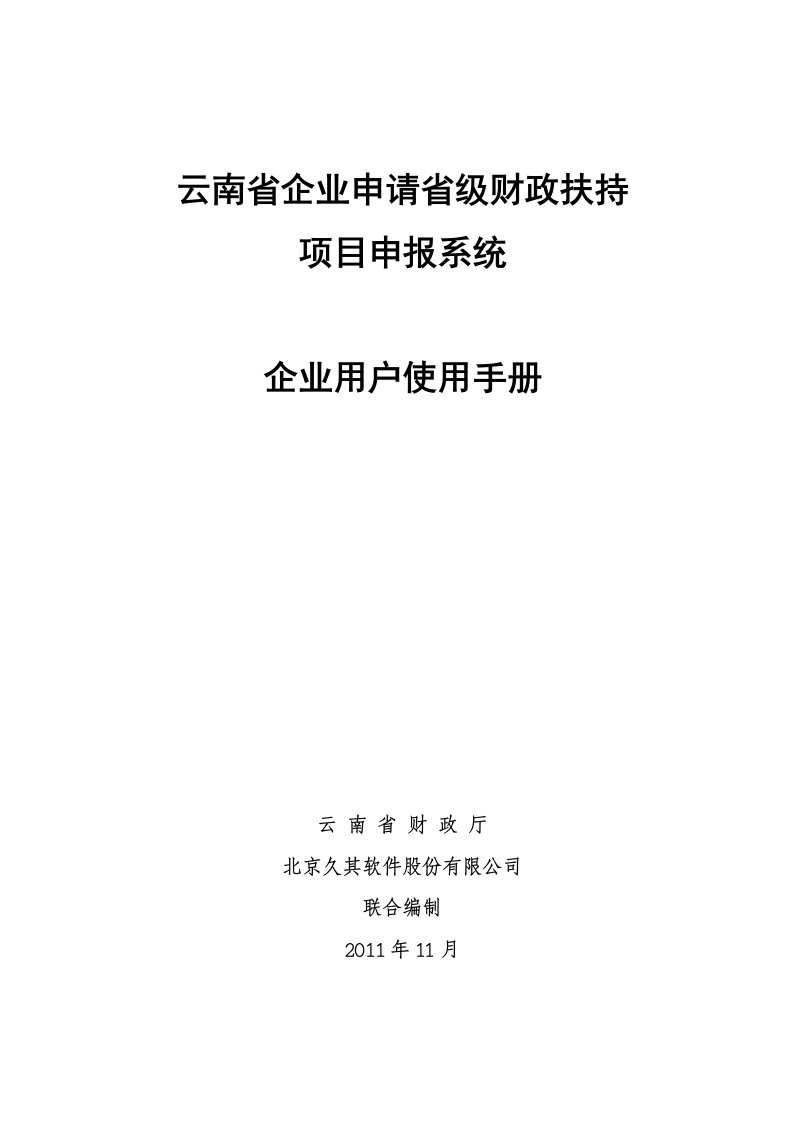 云南省企业申请省级财政扶持
项目申报系统

企业用户使用手册

云 南 省 财 政 厅
北京久其软件股份有限公司
联合编制
2011 年 11 月